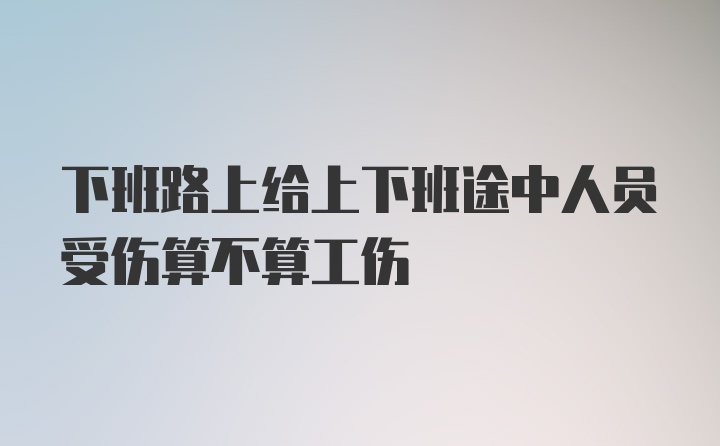 下班路上给上下班途中人员受伤算不算工伤